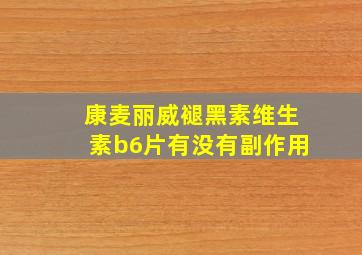 康麦丽威褪黑素维生素b6片有没有副作用